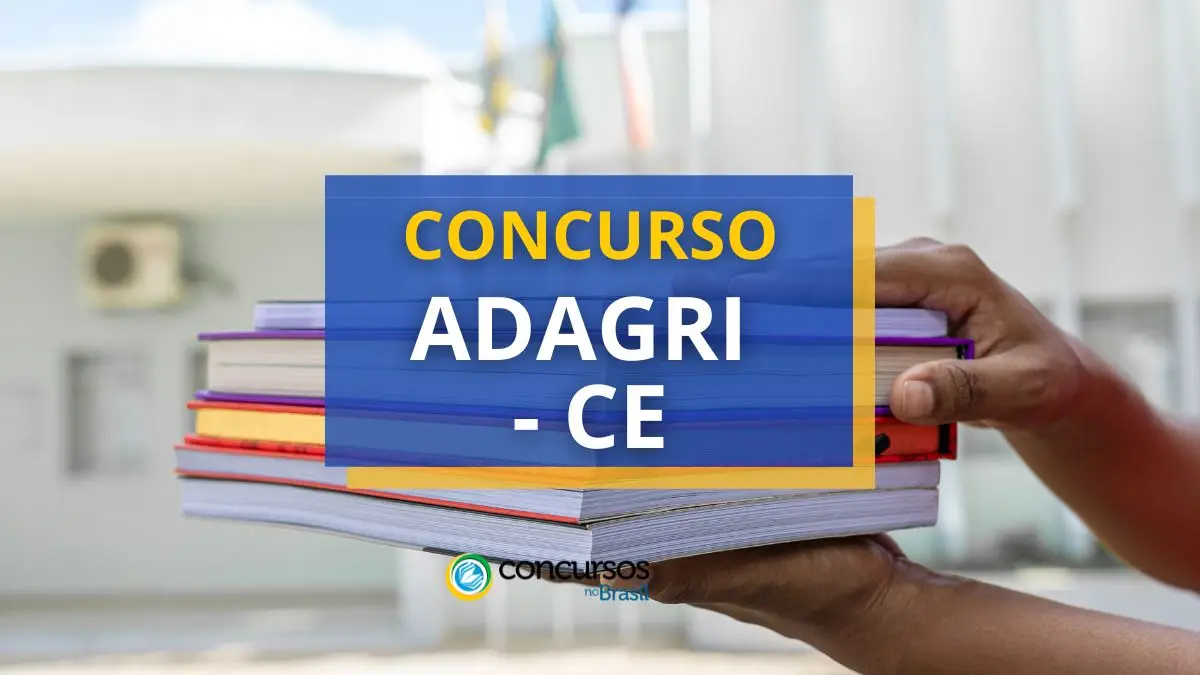 CONCURSO
ADAGRI
- CE

concursos
no Brasil